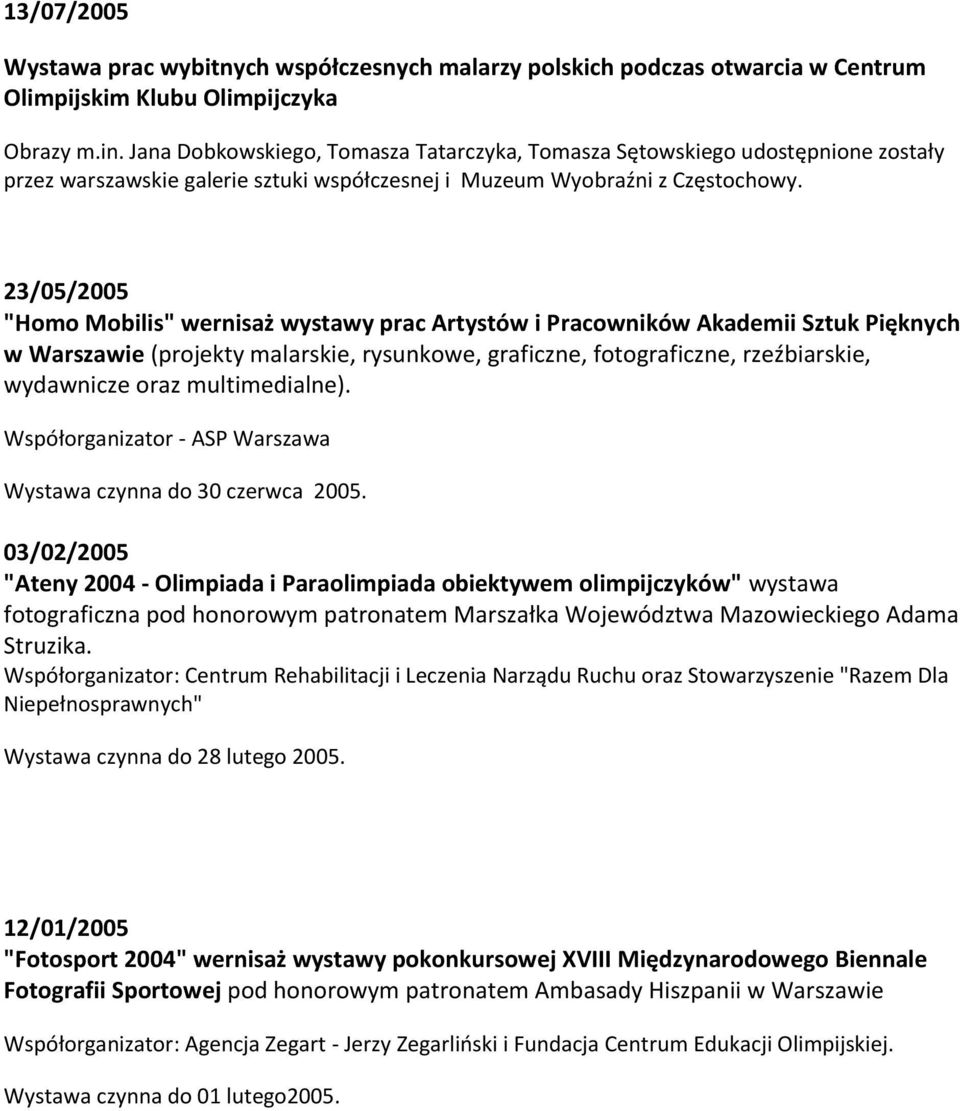 13/07/2005

Wystawa prac wybitnych współczesnych malarzy polskich podczas otwarcia w Centrum Olimpijskim Klubu Olimpijczyka

Obrazy m.in. Jana Dobkowskiego, Tomasza Tatarczyka, Tomasza Sętowskiego udostępnione zostały przez warszawskie galerie sztuki współczesnej i Muzeum Wyobraźni z Częstochowy.

23/05/2005
"Homo Mobilis" wernisaż wystawy prac Artystów i Pracowników Akademii Sztuk Pięknych w Warszawie (projekty malarskie, rysunkowe, graficzne, fotograficzne, rzeźbiarskie, wydawnicze oraz multimedialne).

Współorganizator - ASP Warszawa

Wystawa czynna do 30 czerwca 2005.

03/02/2005
"Ateny 2004 - Olimpiada i Paraolimpiada obiektywem olimpijczyków" wystawa fotograficzna pod honorowym patronatem Marszałka Województwa Mazowieckiego Adama Struzika.
Współorganizator: Centrum Rehabilitacji i Leczenia Narządu Ruchu oraz Stowarzyszenie "Razem Dla Niepełnosprawnych"

Wystawa czynna do 28 lutego 2005.

12/01/2005
"Fotosport 2004" wernisaż wystawy pokonkursowej XVIII Międzynarodowego Biennale Fotografii Sportowej pod honorowym patronatem Ambasady Hiszpanii w Warszawie

Współorganizator: Agencja Zegart - Jerzy Zegarliński i Fundacja Centrum Edukacji Olimpijskiej.

Wystawa czynna do 01 lutego2005.